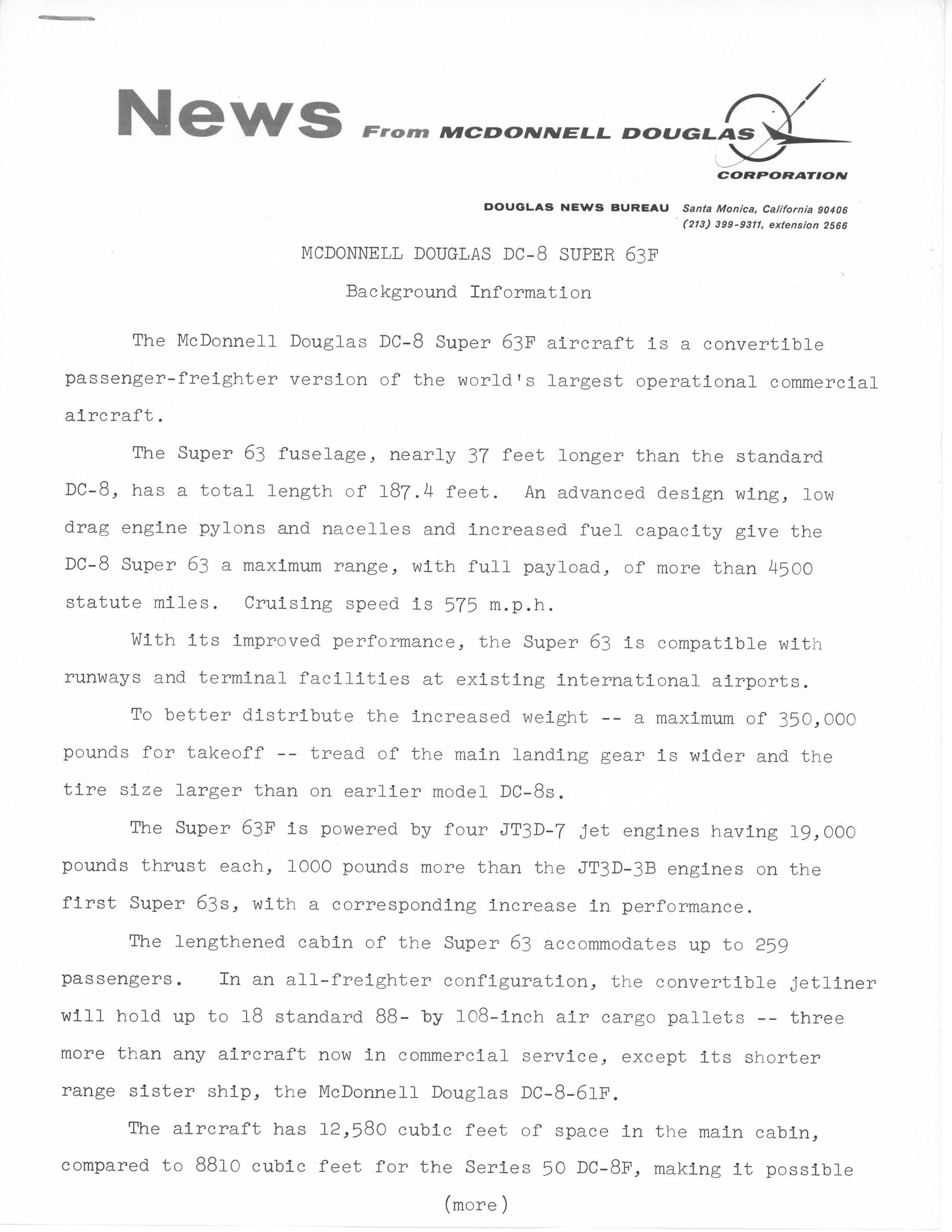 News From MCDONNELL DOUGLAS CORPORATION

DOUGLAS NEWS BUREAU Santa Monica, California 90406 (213) 399-9311, extension 2566

MCDONNELL DOUGLAS DC-8 SUPER 63F

Background Information

The McDonnell Douglas DC-8 Super 63F aircraft is a convertible passenger-freighter version of the world's largest operational commercial aircraft.

The Super 63 fuselage, nearly 37 feet longer than the standard DC-8, has a total length of 187.4 feet. An advanced design wing, low drag engine pylons and nacelles and increased fuel capacity give the DC-8 Super 63 a maximum range, with full payload, of more than 4500 statute miles. Cruising speed is 575 m.p.h.

With its improved performance, the Super 63 is compatible with runways and terminal facilities at existing international airports.

To better distribute the increased weight -- a maximum of 350,000 pounds for takeoff -- tread of the main landing gear is wider and the tire size larger than on earlier model DC-8s.

The Super 63F is powered by four JT3D-7 jet engines having 19,000 pounds thrust each, 1000 pounds more than the JT3D-3B engines on the first Super 63s, with a corresponding increase in performance.

The lengthened cabin of the Super 63 accommodates up to 259 passengers. In an all-freighter configuration, the convertible jetliner will hold up to 18 standard 88- by 108-inch air cargo pallets -- three more than any aircraft now in commercial service, except its shorter range sister ship, the McDonnell Douglas DC-8-61F.

The aircraft has 12,580 cubic feet of space in the main cabin, compared to 8810 cubic feet for the Series 50 DC-8F, making it possible

(more)